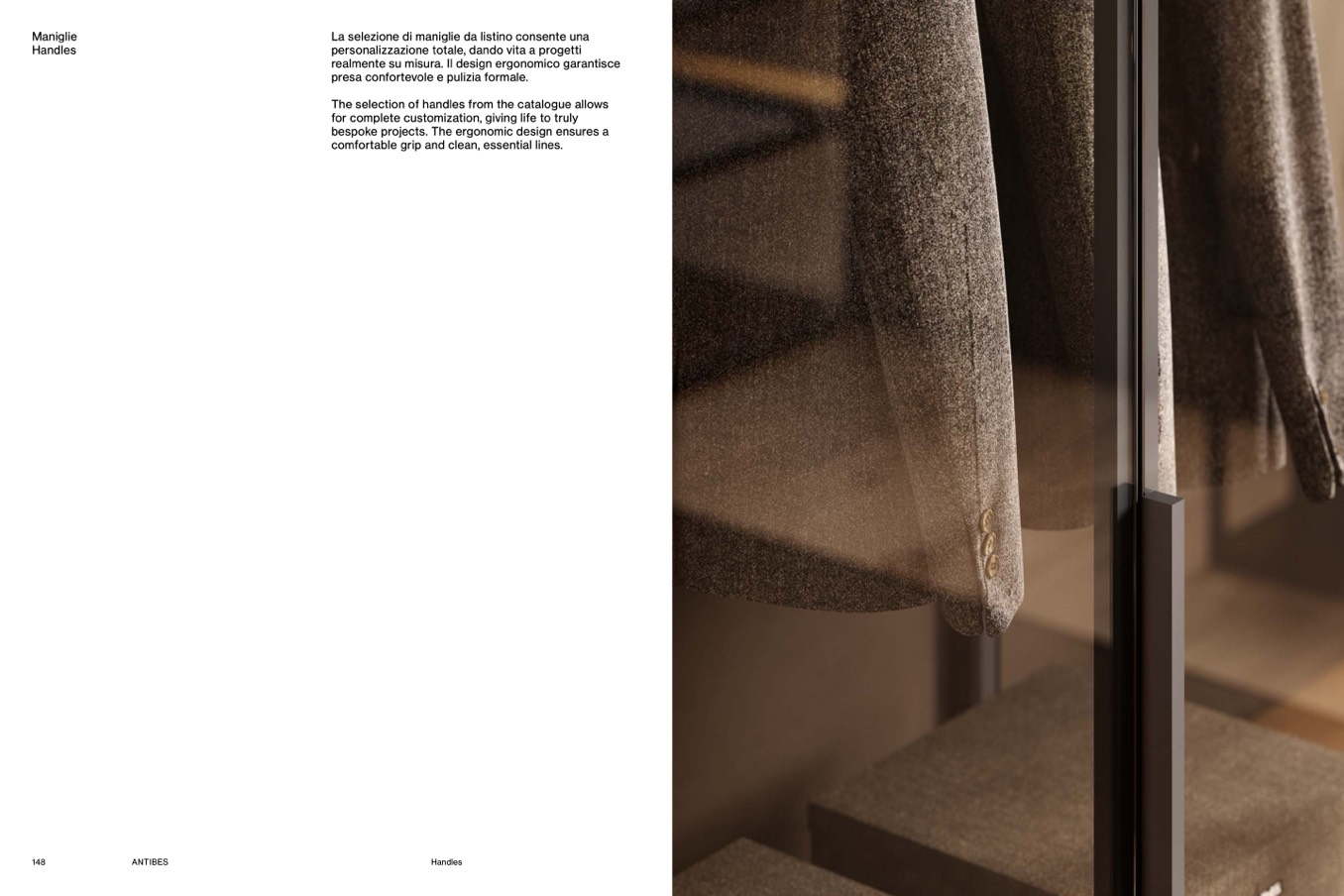 Maniglie
Handles

La selezione di maniglie da listino consente una personalizzazione totale, dando vita a progetti realmente su misura. Il design ergonomico garantisce presa confortevole e pulizia formale.

The selection of handles from the catalogue allows for complete customization, giving life to truly bespoke projects. The ergonomic design ensures a comfortable grip and clean, essential lines.

148 ANTIBES Handles